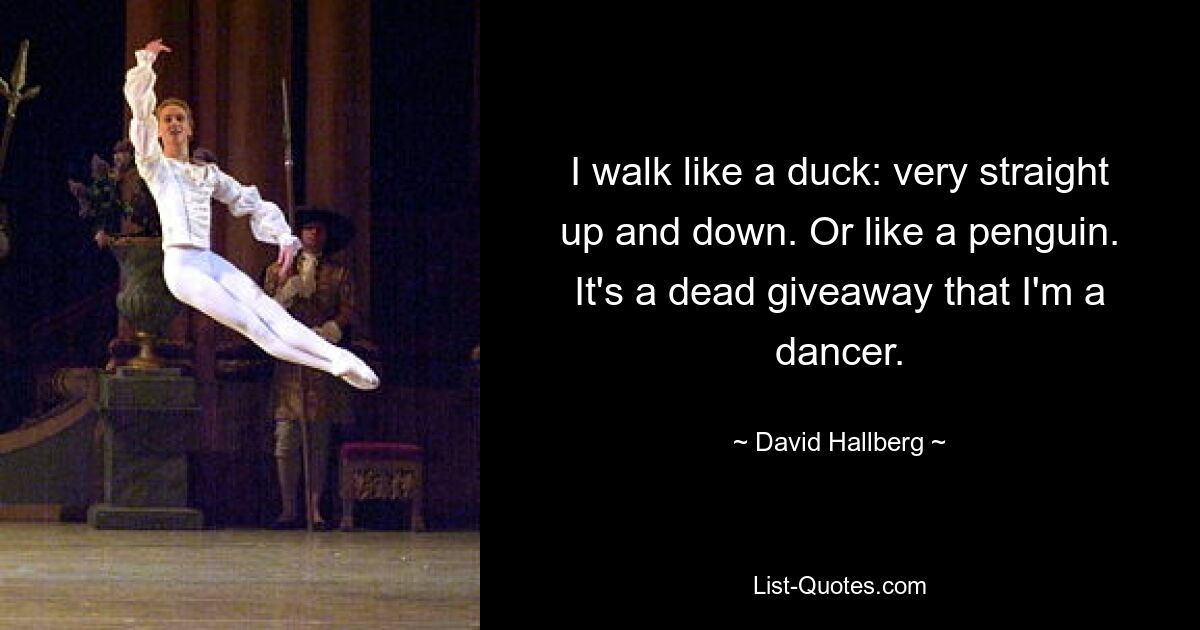 I walk like a duck: very straight up and down. Or like a penguin. It's a dead giveaway that I'm a dancer.

~ David Hallberg ~

List-Quotes.com